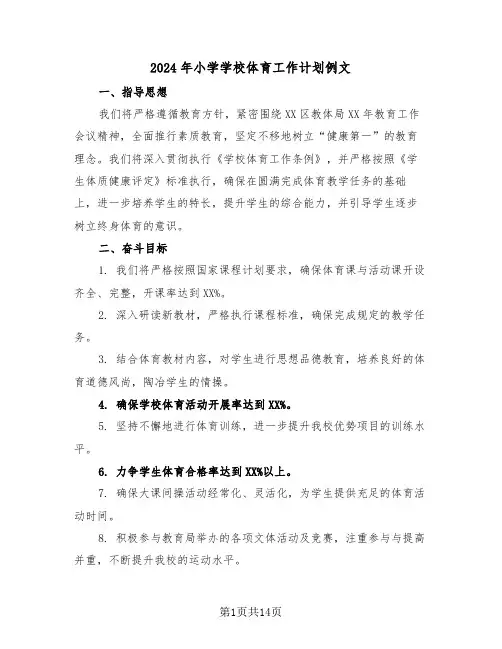 2024年小学学校体育工作计划例文

一、指导思想

我们将严格遵循教育方针，紧密围绕XX区教体局XX年教育工作会议精神，全面推行素质教育，坚定不移地树立“健康第一”的教育理念。我们将深入贯彻执行《学校体育工作条例》，并严格按照《学生体质健康评定》标准执行，确保在圆满完成体育教学任务的基础上，进一步培养学生的特长，提升学生的综合能力，并引导学生逐步树立终身体育的意识。

二、奋斗目标

1. 我们将严格按照国家课程计划要求，确保体育课与活动课开设齐全、完整，开课率达到XX%。

2. 深入研读新教材，严格执行课程标准，确保完成规定的教学任务。

3. 结合体育教材内容，对学生进行思想品德教育，培养良好的体育道德风尚，陶冶学生的情操。

4. 确保学校体育活动开展率达到XX%。

5. 坚持不懈地进行体育训练，进一步提升我校优势项目的训练水平。

6. 力争学生体育合格率达到XX%以上。

7. 确保大课间操活动经常化、灵活化，为学生提供充足的体育活动时间。

8. 积极参与教育局举办的各项文体活动及竞赛，注重参与与提高并重，不断提升我校的运动水平。

第1页共14页